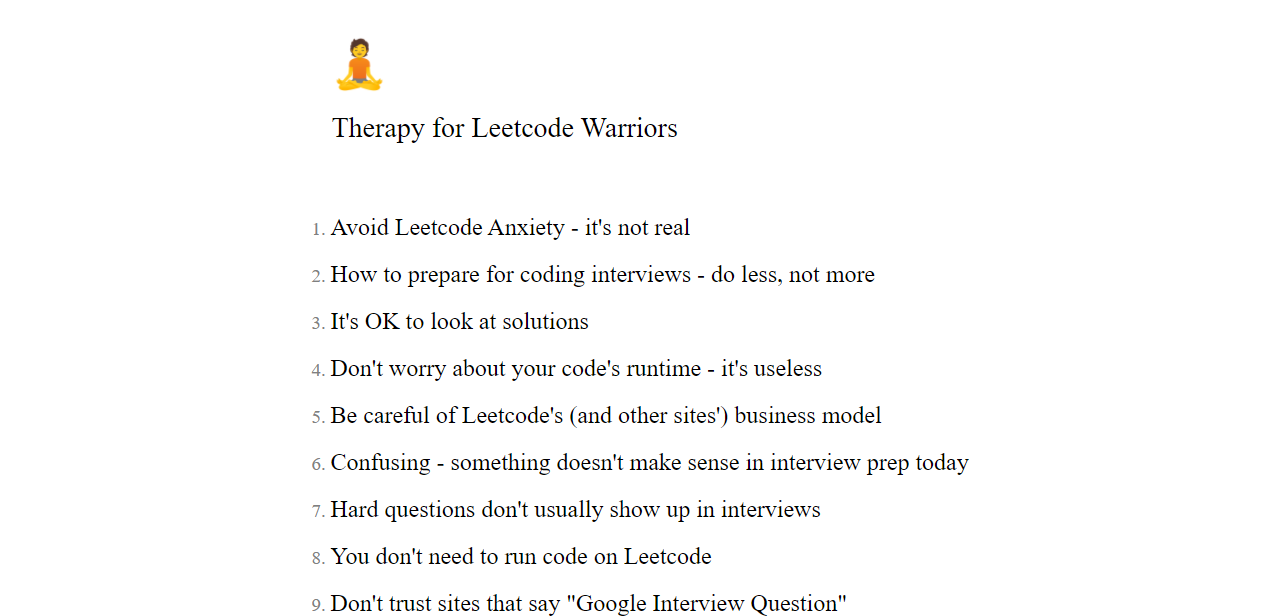 Therapy for Leetcode Warriors

1. Avoid Leetcode Anxiety - it's not real
2. How to prepare for coding interviews - do less, not more
3. It's OK to look at solutions
4. Don't worry about your code's runtime - it's useless
5. Be careful of Leetcode's (and other sites') business model
6. Confusing - something doesn't make sense in interview prep today
7. Hard questions don't usually show up in interviews
8. You don't need to run code on Leetcode
9. Don't trust sites that say "Google Interview Question"